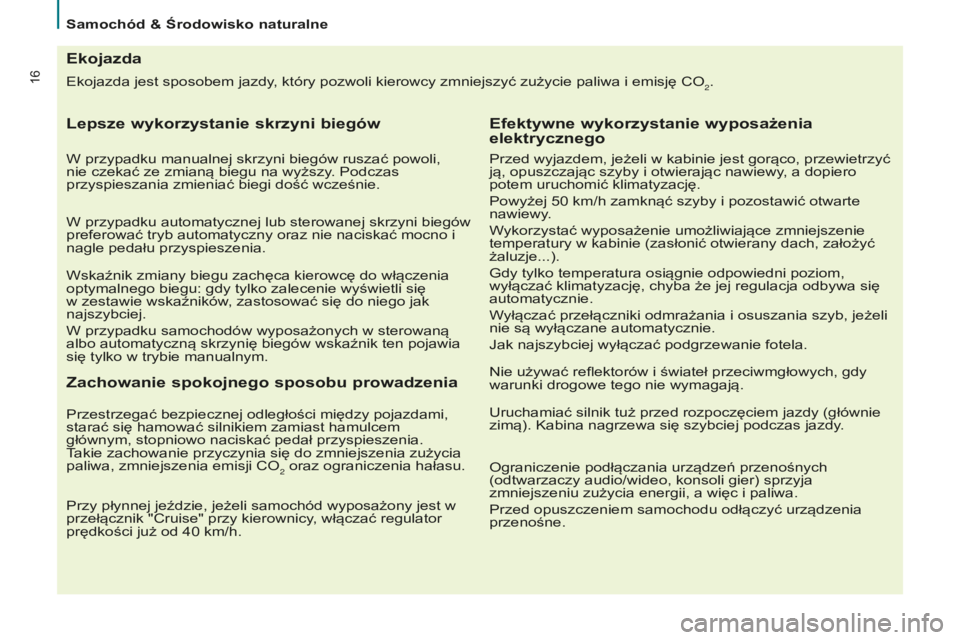 Samochód & Środowisko naturalne

16

Ekojazda

Ekojazda jest sposobem jazdy, który pozwoli kierowcy zmniejszyć zużycie paliwa i emisję $CO_2$.

Lepsze wykorzystanie skrzyni biegów

W przypadku manualnej skrzyni biegów ruszać powoli, nie czekać ze zmianą biegu na wyższy. Podczas przyspieszania zmieniać biegi dość wcześnie.

W przypadku automatycznej lub sterowanej skrzyni biegów preferować tryb automatyczny oraz nie naciskać mocno i nagle pedału przyspieszenia.

Wskaźnik zmiany biegu zachęca kierowcę do włączenia optymalnego biegu: gdy tylko zalecenie wyświetli się w zestawie wskaźników, zastosować się do niego jak najszybciej.

W przypadku samochodów wyposażonych w sterowaną albo automatyczną skrzynię biegów wskaźnik ten pojawia się tylko w trybie manualnym.

Zachowanie spokojnego sposobu prowadzenia

Przestrzegać bezpiecznej odległości między pojazdami, starać się hamować silnikiem zamiast hamulcem głównym, stopniowo naciskać pedał przyspieszenia. Takie zachowanie przyczynia się do zmniejszenia zużycia paliwa, zmniejszenia emisji $CO_2$ oraz ograniczenia hałasu.

Przy płynnej jeździe, jeżeli samochód wyposażony jest w przełącznik "Cruise" przy kierownicy, włączać regulator prędkości już od 40 km/h.

Efektywne wykorzystanie wyposażenia elektrycznego

Przed wyjazdem, jeżeli w kabinie jest gorąco, przewietrzyć ją, opuszczając szyby i otwierając nawiewy, a dopiero potem uruchomić klimatyzację.

Powyżej 50 km/h zamknąć szyby i pozostawić otwarte nawiewy.

Wykorzystać wyposażenie umożliwiające zmniejszenie temperatury w kabinie (zasłonić otwierany dach, założyć żaluzje...).

Gdy tylko temperatura osiągnie odpowiedni poziom, wyłączać klimatyzację, chyba że jej regulacja odbywa się automatycznie.

Wyłączać przełączniki odmrażania i osuszania szyb, jeżeli nie są wyłączane automatycznie.

Jak najszybciej wyłączać podgrzewanie fotela.

Nie używać reflektorów i świateł przeciwmgłowych, gdy warunki drogowe tego nie wymagają.

Uruchamiać silnik tuż przed rozpoczęciem jazdy (głównie zimą). Kabina nagrzewa się szybciej podczas jazdy.

Ograniczenie podłączania urządzeń przenośnych (odtwarzaczy audio/wideo, konsoli gier) sprzyja zmniejszeniu zużycia energii, a więc i paliwa.

Przed opuszczeniem samochodu odłączyć urządzenia przenośne.

carmanualsonline.info